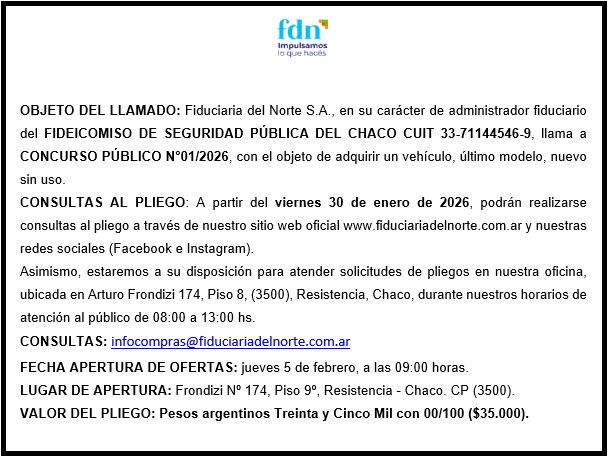 fdn
Impulsamos
lo que hacés

OBJETO DEL LLAMADO: Fiduciaria del Norte S.A., en su carácter de administrador fiduciario del FIDEICOMISO DE SEGURIDAD PÚBLICA DEL CHACO CUIT 33-71144546-9, llama a CONCURSO PÚBLICO N°01/2026, con el objeto de adquirir un vehículo, último modelo, nuevo sin uso.
CONSULTAS AL PLIEGO: A partir del viernes 30 de enero de 2026, podrán realizarse consultas al pliego a través de nuestro sitio web oficial www.fiduciariadelnorte.com.ar y nuestras redes sociales (Facebook e Instagram).
Asimismo, estaremos a su disposición para atender solicitudes de pliegos en nuestra oficina, ubicada en Arturo Frondizi 174, Piso 8, (3500), Resistencia, Chaco, durante nuestros horarios de atención al público de 08:00 a 13:00 hs.
CONSULTAS: infocompras@fiduciariadelnorte.com.ar
FECHA APERTURA DE OFERTAS: jueves 5 de febrero, a las 09:00 horas.
LUGAR DE APERTURA: Frondizi Nº 174, Piso 9º, Resistencia - Chaco. CP (3500).
VALOR DEL PLIEGO: Pesos argentinos Treinta y Cinco Mil con 00/100 ($35.000).